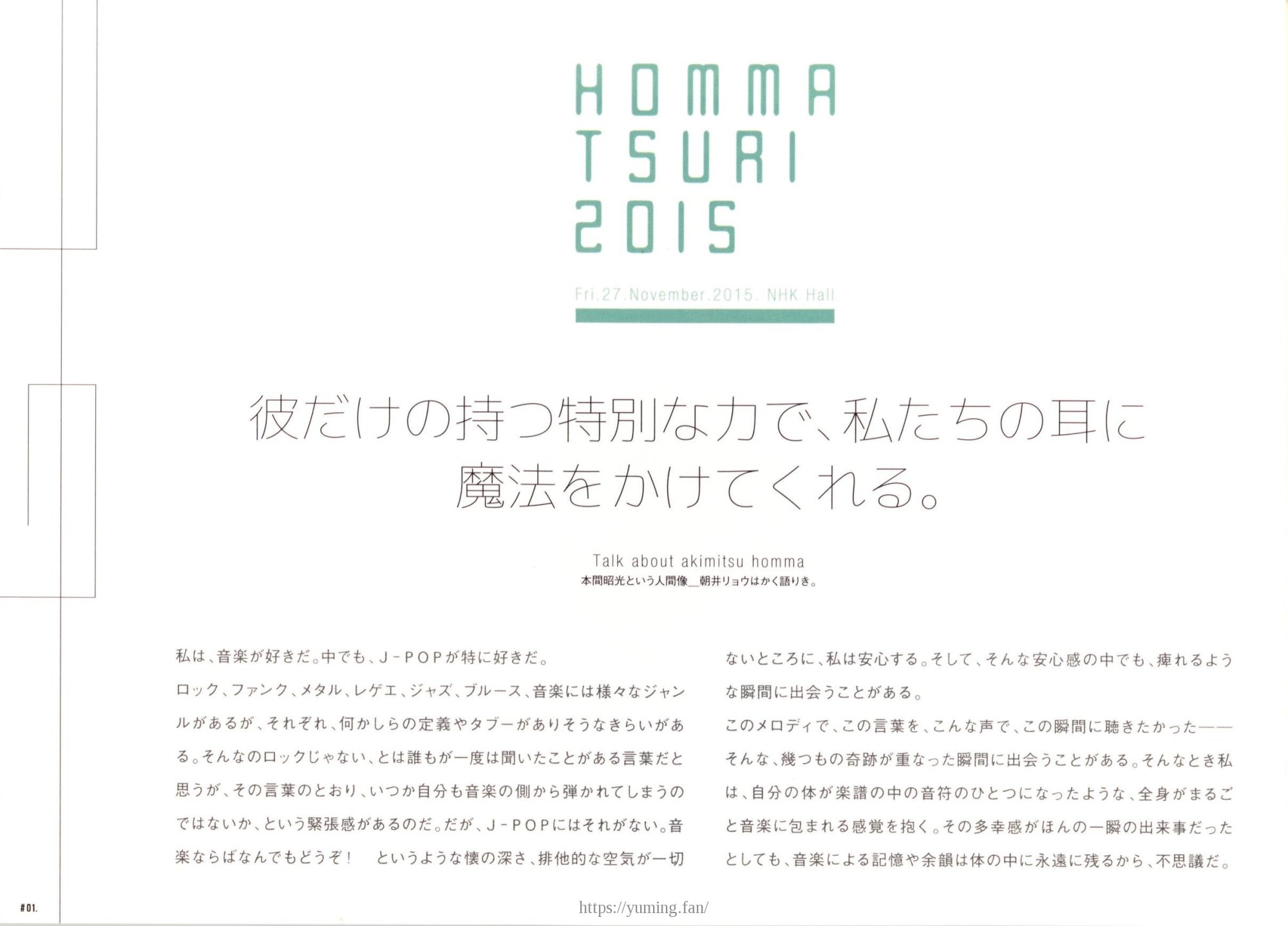 HOMMA
TSURI
2015

Fri.27.November.2015. NHK Hall

彼だけの持つ特別な力で、私たちの耳に
魔法をかけてくれる。

Talk about akimitsu homma
本間昭光という人間像__朝井リョウはかく語りき。

私は、音楽が好きだ。中でも、J-POPが特に好きだ。

ロック、ファンク、メタル、レゲエ、ジャズ、ブルース、音楽には様々なジャンルがあるが、それぞれ、何かしらの定義やタブーがありそうなきらいがある。そんなのロックじゃない、とは誰もが一度は聞いたことがある言葉だと思うが、その言葉のとおり、いつか自分も音楽の側から弾かれてしまうのではないか、という緊張感があるのだ。だが、J-POPにはそれがない。音楽ならばなんでもどうぞ! というような懐の深さ、排他的な空気が一切ないところに、私は安心する。そして、そんな安心感の中でも、痺れるような瞬間に出会うことがある。

このメロディで、この言葉を、こんな声で、この瞬間に聴きたかった——そんな、幾つもの奇跡が重なった瞬間に出会うことがある。そんなとき私は、自分の体が楽譜の中の音符のひとつになったような、全身がまるごと音楽に包まれる感覚を抱く。その多幸感がほんの一瞬の出来事だったとしても、音楽による記憶や余韻は体の中に永遠に残るから、不思議だ。

#01.

https://yuming.fan/